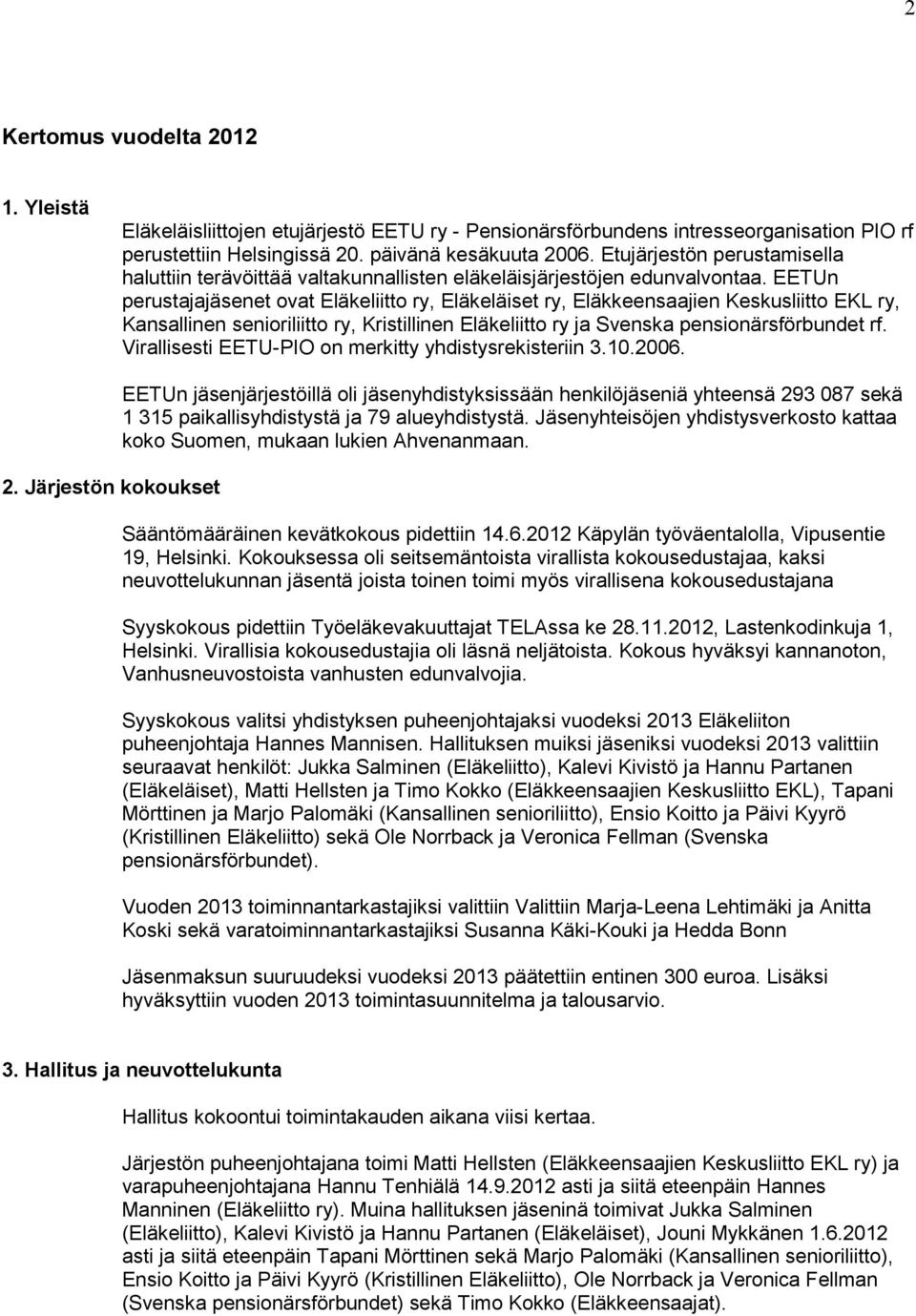 2

Kertomus vuodelta 2012

1. Yleistä

Eläkeläisliittojen etujärjestö EETU ry - Pensionärsförbundens intresseorganisation PIO rf perustettiin Helsingissä 20. päivänä kesäkuuta 2006. Etujärjestön perustamisella haluttiin terävöittää valtakunnallisten eläkeläisjärjestöjen edunvalvontaa. EETUn perustajajäsenet ovat Eläkeliitto ry, Eläkeläiset ry, Eläkkeensaajien Keskusliitto EKL ry, Kansallinen senioriliitto ry, Kristillinen Eläkeliitto ry ja Svenska pensionärsförbundet rf. Virallisesti EETU-PIO on merkitty yhdistysrekisteriin 3.10.2006.

EETUn jäsenjärjestöillä oli jäsenyhdistyksissään henkilöjäseniä yhteensä 293 087 sekä 1 315 paikallisyhdistystä ja 79 alueyhdistystä. Jäsenyhteisöjen yhdistysverkosto kattaa koko Suomen, mukaan lukien Ahvenanmaan.

2. Järjestön kokoukset

Sääntömääräinen kevätkokous pidettiin 14.6.2012 Käpylän työväentalolla, Vipusentie 19, Helsinki. Kokouksessa oli seitsemäntoista virallista kokousedustajaa, kaksi neuvottelukunnan jäsentä joista toinen toimi myös virallisena kokousedustajana

Syyskokous pidettiin Työeläkevakuuttajat TELAssa ke 28.11.2012, Lastenkodinkuja 1, Helsinki. Virallisia kokousedustajia oli läsnä neljätoista. Kokous hyväksyi kannanoton, Vanhusneuvostoista vanhusten edunvalvojia.

Syyskokous valitsi yhdistyksen puheenjohtajaksi vuodeksi 2013 Eläkeliiton puheenjohtaja Hannes Mannisen. Hallituksen muiksi jäseniksi vuodeksi 2013 valittiin seuraavat henkilöt: Jukka Salminen (Eläkeliitto), Kalevi Kivistö ja Hannu Partanen (Eläkeläiset), Matti Hellsten ja Timo Kokko (Eläkkeensaajien Keskusliitto EKL), Tapani Mörttinen ja Marjo Palomäki (Kansallinen senioriliitto), Ensio Koitto ja Päivi Kyyrö (Kristillinen Eläkeliitto) sekä Ole Norrback ja Veronica Fellman (Svenska pensionärsförbundet).

Vuoden 2013 toiminnantarkastajiksi valittiin Valittiin Marja-Leena Lehtimäki ja Anitta Koski sekä varatoiminnantarkastajiksi Susanna Käki-Kouki ja Hedda Bonn

Jäsenmaksun suuruudeksi vuodeksi 2013 päätettiin entinen 300 euroa. Lisäksi hyväksyttiin vuoden 2013 toimintasuunnitelma ja talousarvio.

3. Hallitus ja neuvottelukunta

Hallitus kokoontui toimintakauden aikana viisi kertaa.

Järjestön puheenjohtajana toimi Matti Hellsten (Eläkkeensaajien Keskusliitto EKL ry) ja varapuheenjohtajana Hannu Tenhiälä 14.9.2012 asti ja siitä eteenpäin Hannes Manninen (Eläkeliitto ry). Muina hallituksen jäseninä toimivat Jukka Salminen (Eläkeliitto), Kalevi Kivistö ja Hannu Partanen (Eläkeläiset), Jouni Mykkänen 1.6.2012 asti ja siitä eteenpäin Tapani Mörttinen sekä Marjo Palomäki (Kansallinen senioriliitto), Ensio Koitto ja Päivi Kyyrö (Kristillinen Eläkeliitto), Ole Norrback ja Veronica Fellman (Svenska pensionärsförbundet) sekä Timo Kokko (Eläkkeensaajat).